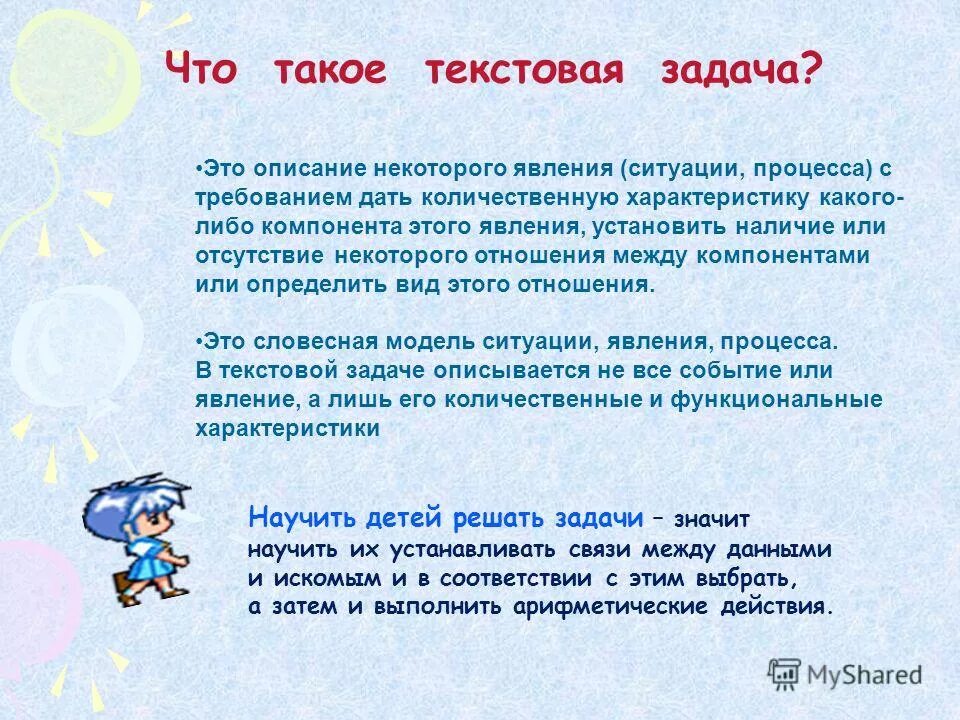 Что такое текстовая задача?

•Это описание некоторого явления (ситуации, процесса) с требованием дать количественную характеристику какого-либо компонента этого явления, установить наличие или отсутствие некоторого отношения между компонентами или определить вид этого отношения.

•Это словесная модель ситуации, явления, процесса. В текстовой задаче описывается не все событие или явление, а лишь его количественные и функциональные характеристики

Научить детей решать задачи – значит научить их устанавливать связи между данными и искомым и в соответствии с этим выбрать, а затем и выполнить арифметические действия.

MyShared